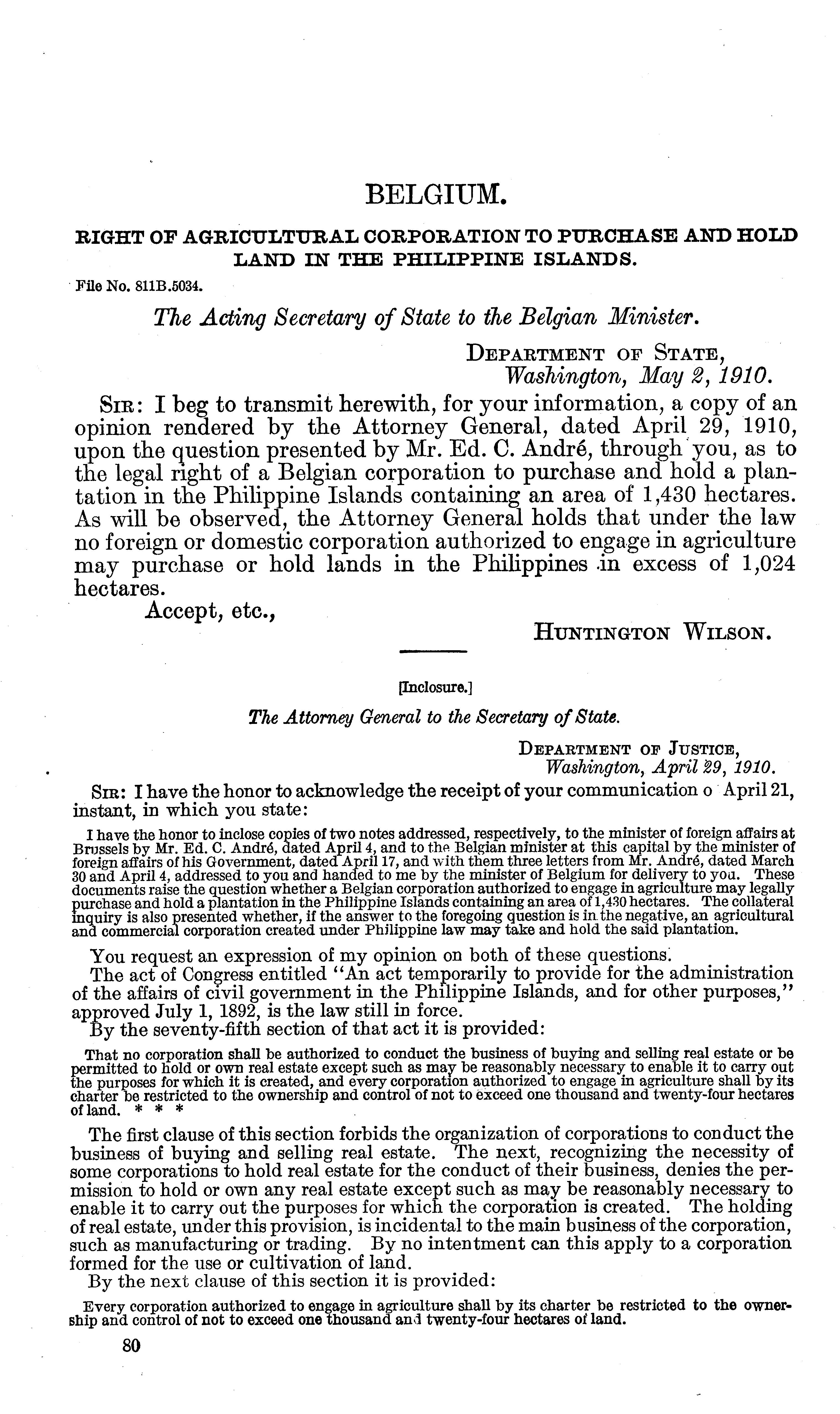 BELGIUM.

RIGHT OF AGRICULTURAL CORPORATION TO PURCHASE AND HOLD LAND IN THE PHILIPPINE ISLANDS.

File No. 811B.5034.

The Acting Secretary of State to the Belgian Minister.

DEPARTMENT OF STATE, Washington, May 2, 1910.

SIR: I beg to transmit herewith, for your information, a copy of an opinion rendered by the Attorney General, dated April 29, 1910, upon the question presented by Mr. Ed. C. André, through you, as to the legal right of a Belgian corporation to purchase and hold a plantation in the Philippine Islands containing an area of 1,430 hectares. As will be observed, the Attorney General holds that under the law no foreign or domestic corporation authorized to engage in agriculture may purchase or hold lands in the Philippines in excess of 1,024 hectares.

Accept, etc.,

HUNTINGTON WILSON.

[Inclosure.]

The Attorney General to the Secretary of State.

DEPARTMENT OF JUSTICE, Washington, April 29, 1910.

SIR: I have the honor to acknowledge the receipt of your communication o April 21, instant, in which you state:

I have the honor to inclose copies of two notes addressed, respectively, to the minister of foreign affairs at Brussels by Mr. Ed. C. André, dated April 4, and to the Belgian minister at this capital by the minister of foreign affairs of his Government, dated April 17, and with them three letters from Mr. André, dated March 30 and April 4, addressed to you and handed to me by the minister of Belgium for delivery to you. These documents raise the question whether a Belgian corporation authorized to engage in agriculture may legally purchase and hold a plantation in the Philippine Islands containing an area of 1,430 hectares. The collateral inquiry is also presented whether, if the answer to the foregoing question is in the negative, an agricultural and commercial corporation created under Philippine law may take and hold the said plantation.

You request an expression of my opinion on both of these questions.

The act of Congress entitled "An act temporarily to provide for the administration of the affairs of civil government in the Philippine Islands, and for other purposes," approved July 1, 1892, is the law still in force.

By the seventy-fifth section of that act it is provided:

That no corporation shall be authorized to conduct the business of buying and selling real estate or be permitted to hold or own real estate except such as may be reasonably necessary to enable it to carry out the purposes for which it is created, and every corporation authorized to engage in agriculture shall by its charter be restricted to the ownership and control of not to exceed one thousand and twenty-four hectares of land. * * *

The first clause of this section forbids the organization of corporations to conduct the business of buying and selling real estate. The next, recognizing the necessity of some corporations to hold real estate for the conduct of their business, denies the permission to hold or own any real estate except such as may be reasonably necessary to enable it to carry out the purposes for which the corporation is created. The holding of real estate, under this provision, is incidental to the main business of the corporation, such as manufacturing or trading. By no intentment can this apply to a corporation formed for the use or cultivation of land.

By the next clause of this section it is provided:

Every corporation authorized to engage in agriculture shall by its charter be restricted to the ownership and control of not to exceed one thousand and twenty-four hectares of land.

80